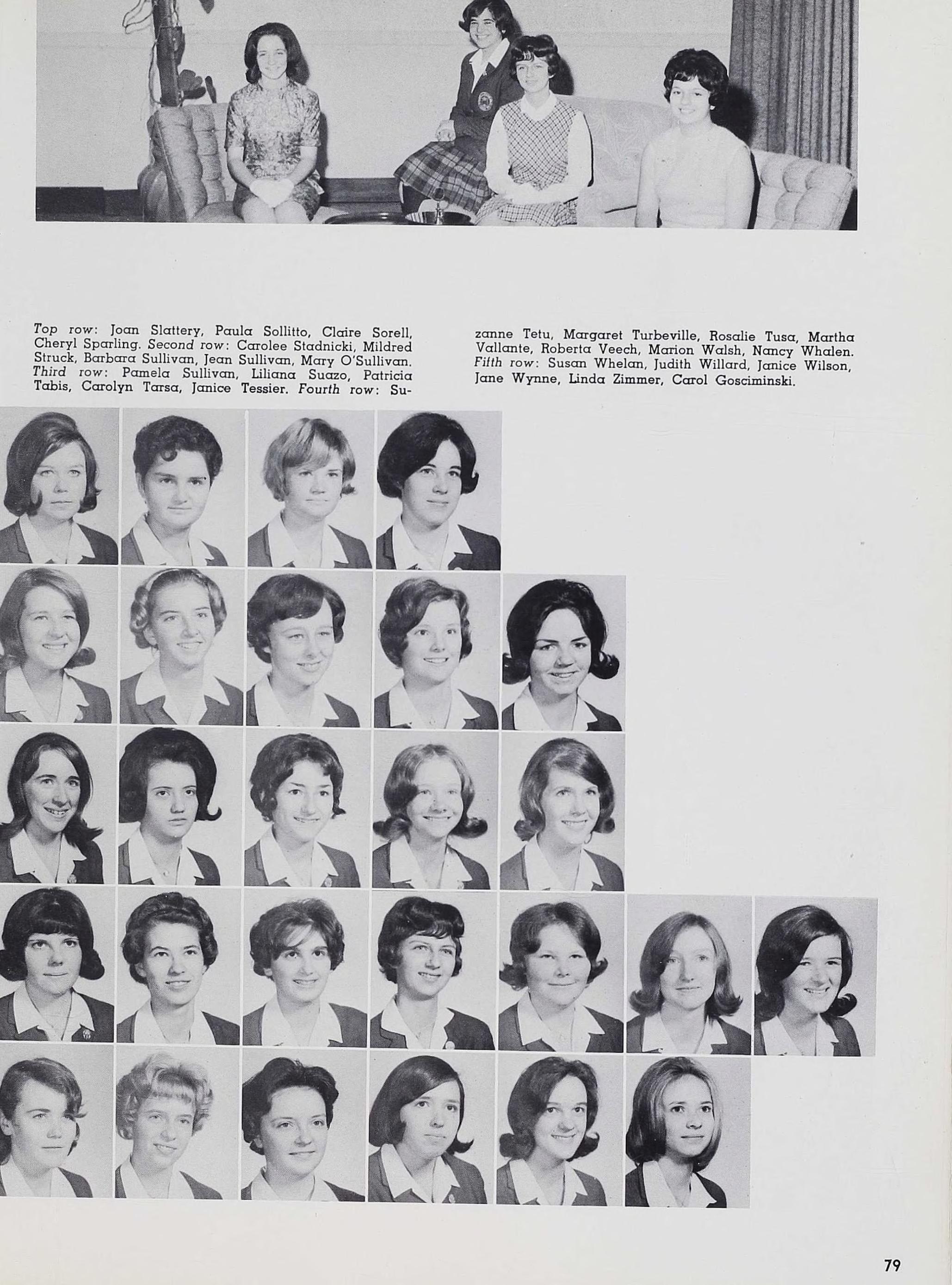 Top row: Joan Slattery, Paula Sollitto, Claire Sorell, Cheryl Sparling. Second row: Carolee Stadnicki, Mildred Struck, Barbara Sullivan, Jean Sullivan, Mary O'Sullivan. Third row: Pamela Sullivan, Liliana Suazo, Patricia Tabis, Carolyn Tarsa, Janice Tessier. Fourth row: Suzanne Tetu, Margaret Turbeville, Rosalie Tusa, Martha Vallante, Roberta Veech, Marion Walsh, Nancy Whalen. Fifth row: Susan Whelan, Judith Willard, Janice Wilson, Jane Wynne, Linda Zimmer, Carol Gosciminski.

79